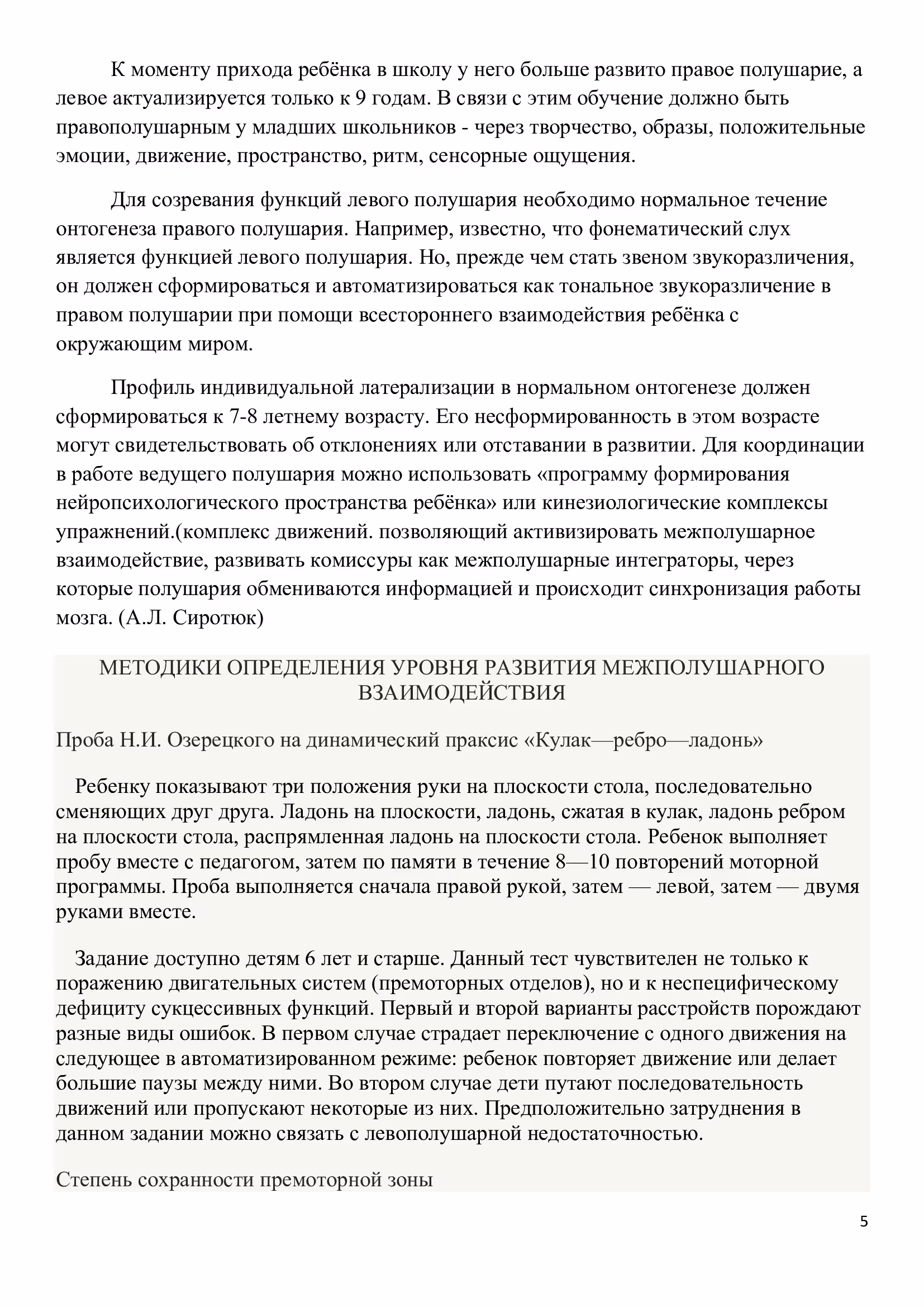 К моменту прихода ребёнка в школу у него больше развито правое полушарие, а левое актуализируется только к 9 годам. В связи с этим обучение должно быть правополушарным у младших школьников - через творчество, образы, положительные эмоции, движение, пространство, ритм, сенсорные ощущения.

Для созревания функций левого полушария необходимо нормальное течение онтогенеза правого полушария. Например, известно, что фонематический слух является функцией левого полушария. Но, прежде чем стать звеном звукоразличения, он должен сформироваться и автоматизироваться как тональное звукоразличение в правом полушарии при помощи всестороннего взаимодействия ребёнка с окружающим миром.

Профиль индивидуальной латерализации в нормальном онтогенезе должен сформироваться к 7-8 летнему возрасту. Его несформированность в этом возрасте могут свидетельствовать об отклонениях или отставании в развитии. Для координации в работе ведущего полушария можно использовать «программу формирования нейропсихологического пространства ребёнка» или кинезиологические комплексы упражнений.(комплекс движений. позволяющий активизировать межполушарное взаимодействие, развивать комиссуры как межполушарные интеграторы, через которые полушария обмениваются информацией и происходит синхронизация работы мозга. (А.Л. Сиротюк)

МЕТОДИКИ ОПРЕДЕЛЕНИЯ УРОВНЯ РАЗВИТИЯ МЕЖПОЛУШАРНОГО ВЗАИМОДЕЙСТВИЯ

Проба Н.И. Озерецкого на динамический праксис «Кулак—ребро—ладонь»

Ребенку показывают три положения руки на плоскости стола, последовательно сменяющих друг друга. Ладонь на плоскости, ладонь, сжатая в кулак, ладонь ребром на плоскости стола, распрямленная ладонь на плоскости стола. Ребенок выполняет пробу вместе с педагогом, затем по памяти в течение 8—10 повторений моторной программы. Проба выполняется сначала правой рукой, затем — левой, затем — двумя руками вместе.

Задание доступно детям 6 лет и старше. Данный тест чувствителен не только к поражению двигательных систем (премоторных отделов), но и к неспецифическому дефициту сукцессивных функций. Первый и второй варианты расстройств порождают разные виды ошибок. В первом случае страдает переключение с одного движения на следующее в автоматизированном режиме: ребенок повторяет движение или делает большие паузы между ними. Во втором случае дети путают последовательность движений или пропускают некоторые из них. Предположительно затруднения в данном задании можно связать с левополушарной недостаточностью.

Степень сохранности премоторной зоны

5